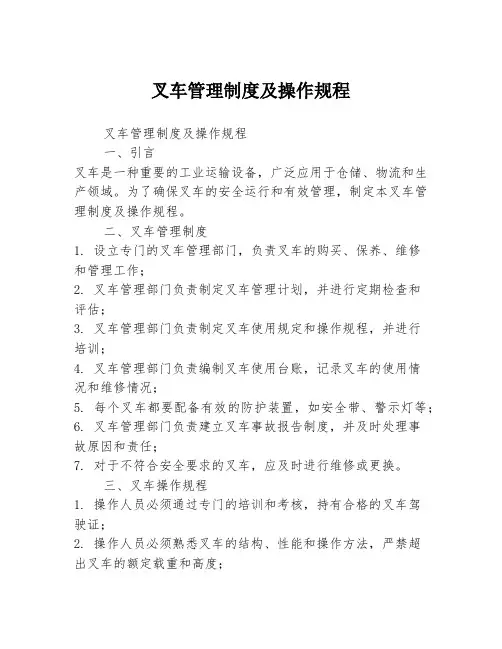 叉车管理制度及操作规程

叉车管理制度及操作规程

一、引言

叉车是一种重要的工业运输设备，广泛应用于仓储、物流和生产领域。为了确保叉车的安全运行和有效管理，制定本叉车管理制度及操作规程。

二、叉车管理制度

1. 设立专门的叉车管理部门，负责叉车的购买、保养、维修和管理工作；

2. 叉车管理部门负责制定叉车管理计划，并进行定期检查和评估；

3. 叉车管理部门负责制定叉车使用规定和操作规程，并进行培训；

4. 叉车管理部门负责编制叉车使用台账，记录叉车的使用情况和维修情况；

5. 每个叉车都要配备有效的防护装置，如安全带、警示灯等；

6. 叉车管理部门负责建立叉车事故报告制度，并及时处理事故原因和责任；

7. 对于不符合安全要求的叉车，应及时进行维修或更换。

三、叉车操作规程

1. 操作人员必须通过专门的培训和考核，持有合格的叉车驾驶证；

2. 操作人员必须熟悉叉车的结构、性能和操作方法，严禁超出叉车的额定载重和高度；